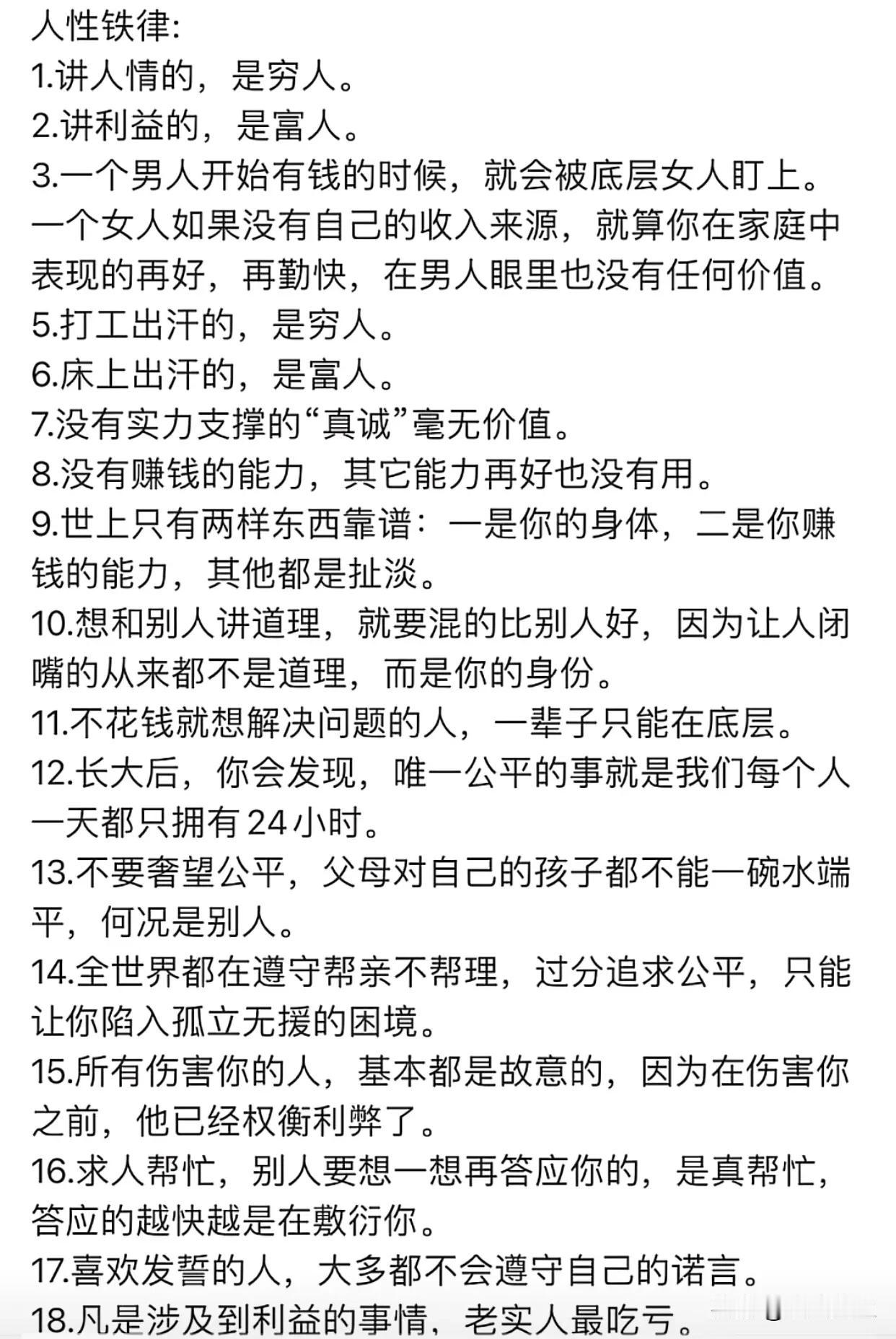 人性铁律:
1.讲人情的，是穷人。
2.讲利益的，是富人。
3.一个男人开始有钱的时候，就会被底层女人盯上。
一个女人如果没有自己的收入来源，就算你在家庭中表现的再好，再勤快，在男人眼里也没有任何价值。
5.打工出汗的，是穷人。
6.床上出汗的，是富人。
7.没有实力支撑的“真诚”毫无价值。
8.没有赚钱的能力，其它能力再好也没有用。
9.世上只有两样东西靠谱：一是你的身体，二是你赚钱的能力，其他都是扯淡。
10.想和别人讲道理，就要混的比别人好，因为让人闭嘴的从来都不是道理，而是你的身份。
11.不花钱就想解决问题的人，一辈子只能在底层。
12.长大后，你会发现，唯一公平的事就是我们每个人一天都只拥有24小时。
13.不要奢望公平，父母对自己的孩子都不能一碗水端平，何况是别人。
14.全世界都在遵守帮亲不帮理，过分追求公平，只能让你陷入孤立无援的困境。
15.所有伤害你的人，基本都是故意的，因为在伤害你之前，他已经权衡利弊了。
16.求人帮忙，别人要想一想再答应你的，是真帮忙，答应的越快越是在敷衍你。
17.喜欢发誓的人，大多都不会遵守自己的诺言。
18.凡是涉及到利益的事情，老实人最吃亏。